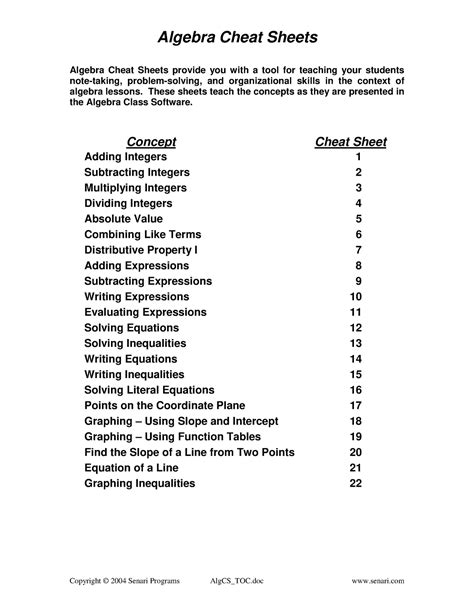 Algebra Cheat Sheets

Algebra Cheat Sheets provide you with a tool for teaching your students note-taking, problem-solving, and organizational skills in the context of algebra lessons. These sheets teach the concepts as they are presented in the Algebra Class Software.

| Concept | Cheat Sheet |
|---|---|
| Adding Integers | 1 |
| Subtracting Integers | 2 |
| Multiplying Integers | 3 |
| Dividing Integers | 4 |
| Absolute Value | 5 |
| Combining Like Terms | 6 |
| Distributive Property I | 7 |
| Adding Expressions | 8 |
| Subtracting Expressions | 9 |
| Writing Expressions | 10 |
| Evaluating Expressions | 11 |
| Solving Equations | 12 |
| Solving Inequalities | 13 |
| Writing Equations | 14 |
| Writing Inequalities | 15 |
| Solving Literal Equations | 16 |
| Points on the Coordinate Plane | 17 |
| Graphing – Using Slope and Intercept | 18 |
| Graphing – Using Function Tables | 19 |
| Find the Slope of a Line from Two Points | 20 |
| Equation of a Line | 21 |
| Graphing Inequalities | 22 |

Copyright © 2004 Senari Programs AlgCS_TOC.doc www.senari.com